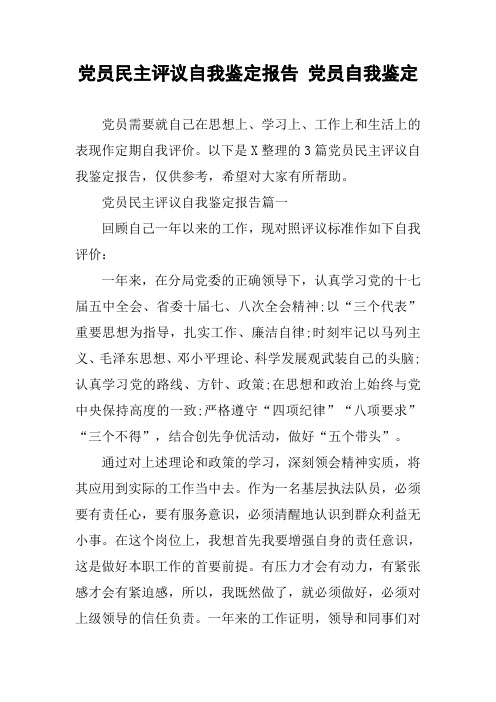 党员民主评议自我鉴定报告 党员自我鉴定

党员需要就自己在思想上、学习上、工作上和生活上的表现作定期自我评价。以下是X整理的3篇党员民主评议自我鉴定报告，仅供参考，希望对大家有所帮助。

党员民主评议自我鉴定报告篇一

回顾自己一年以来的工作，现对照评议标准作如下自我评价：

一年来，在分局党委的正确领导下，认真学习党的十七届五中全会、省委十届七、八次全会精神;以“三个代表”重要思想为指导，扎实工作、廉洁自律;时刻牢记以马列主义、毛泽东思想、邓小平理论、科学发展观武装自己的头脑;认真学习党的路线、方针、政策;在思想和政治上始终与党中央保持高度的一致;严格遵守“四项纪律”“八项要求”“三个不得”，结合创先争优活动，做好“五个带头”。

通过对上述理论和政策的学习，深刻领会精神实质，将其应用到实际的工作当中去。作为一名基层执法队员，必须要有责任心，要有服务意识，必须清醒地认识到群众利益无小事。在这个岗位上，我想首先我要增强自身的责任意识，这是做好本职工作的首要前提。有压力才会有动力，有紧张感才会有紧迫感，所以，我既然做了，就必须做好，必须对上级领导的信任负责。一年来的工作证明，领导和同事们对